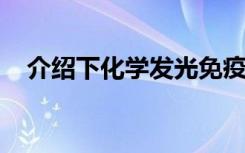 介绍下化学发光免疫